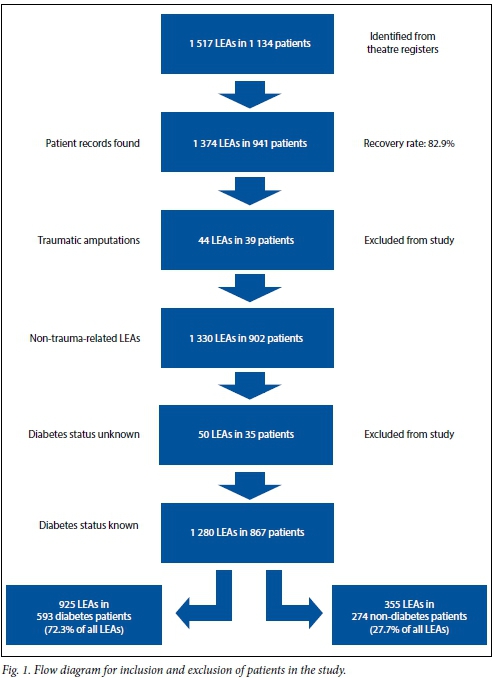 1 517 LEAs in 1 134 patients

Identified from theatre registers

Patient records found

1 374 LEAs in 941 patients

Recovery rate: 82.9%

Traumatic amputations

44 LEAs in 39 patients

Excluded from study

Non-trauma-related LEAs

1 330 LEAs in 902 patients

Diabetes status unknown

50 LEAs in 35 patients

Excluded from study

Diabetes status known

1 280 LEAs in 867 patients

925 LEAs in 593 diabetes patients (72.3% of all LEAs)

355 LEAs in 274 non-diabetes patients (27.7% of all LEAs)

Fig. 1. Flow diagram for inclusion and exclusion of patients in the study.